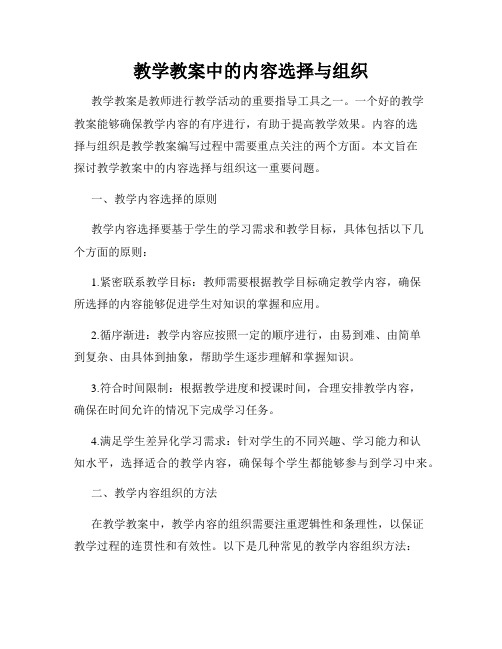 教学教案中的内容选择与组织

教学教案是教师进行教学活动的重要指导工具之一。一个好的教学教案能够确保教学内容的有序进行，有助于提高教学效果。内容的选择与组织是教学教案编写过程中需要重点关注的两个方面。本文旨在探讨教学教案中的内容选择与组织这一重要问题。

一、教学内容选择的原则

教学内容选择要基于学生的学习需求和教学目标，具体包括以下几个方面的原则：

1.紧密联系教学目标：教师需要根据教学目标确定教学内容，确保所选择的内容能够促进学生对知识的掌握和应用。

2.循序渐进：教学内容应按照一定的顺序进行，由易到难、由简单到复杂、由具体到抽象，帮助学生逐步理解和掌握知识。

3.符合时间限制：根据教学进度和授课时间，合理安排教学内容，确保在时间允许的情况下完成学习任务。

4.满足学生差异化学习需求：针对学生的不同兴趣、学习能力和认知水平，选择适合的教学内容，确保每个学生都能够参与到学习中来。

二、教学内容组织的方法

在教学教案中，教学内容的组织需要注重逻辑性和条理性，以保证教学过程的连贯性和有效性。以下是几种常见的教学内容组织方法：